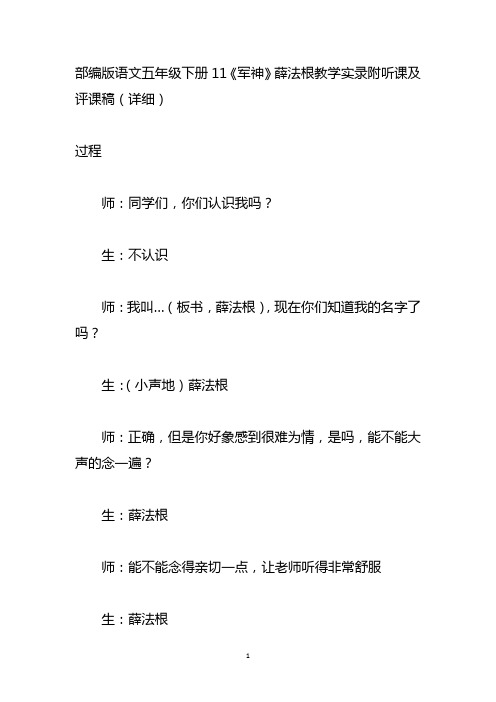 部编版语文五年级下册 11《军神》薛法根教学实录附听课及评课稿（详细）

过程

师：同学们，你们认识我吗？

生：不认识

师：我叫...（板书，薛法根），现在你们知道我的名字了吗？

生：（小声地）薛法根

师：正确，但是你好象感到很难为情，是吗，能不能大声的念一遍？

生：薛法根

师：能不能念得亲切一点，让老师听得非常舒服

生：薛法根

1